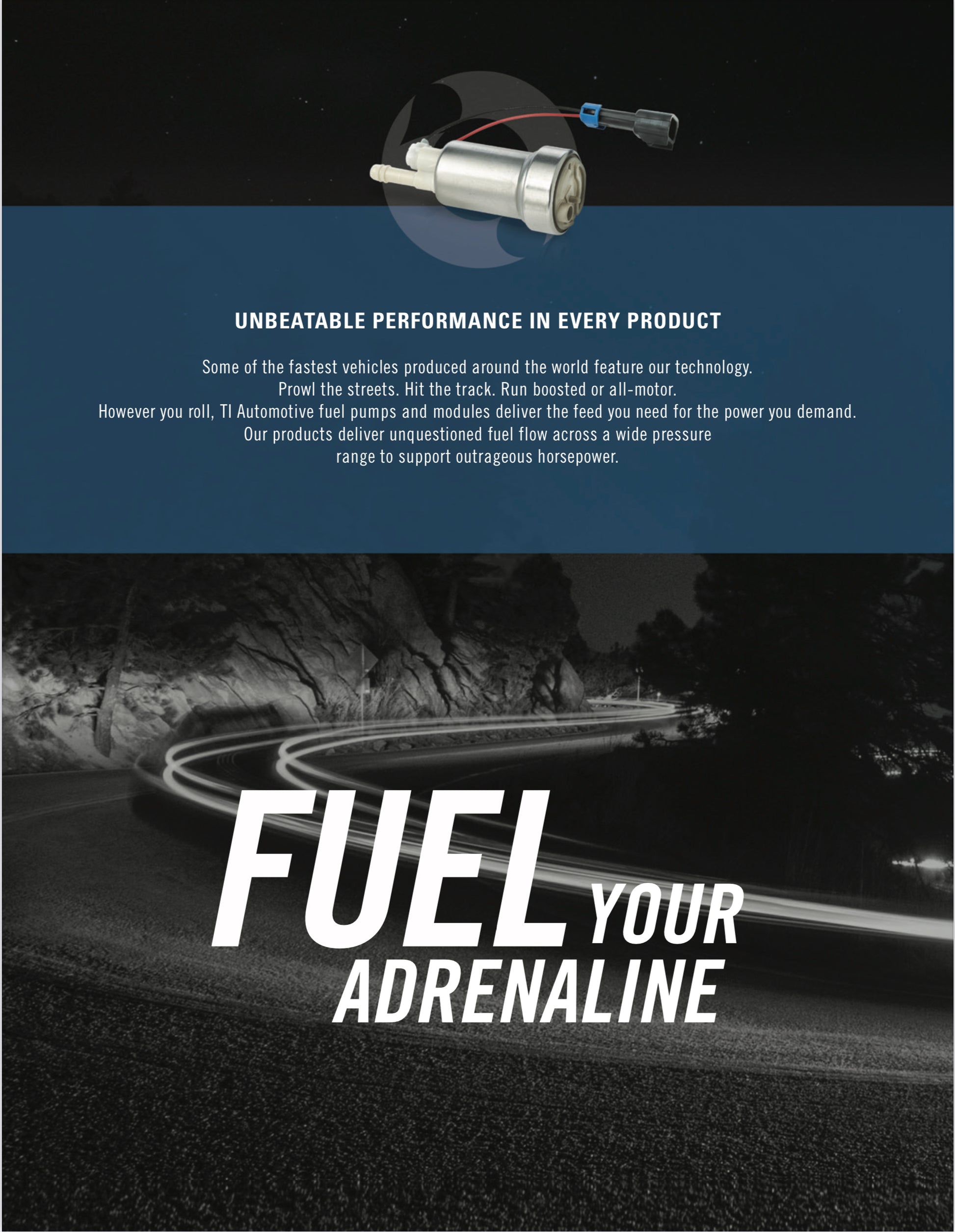 UNBEATABLE PERFORMANCE IN EVERY PRODUCT

Some of the fastest vehicles produced around the world feature our technology. Prowl the streets. Hit the track. Run boosted or all-motor. However you roll, TI Automotive fuel pumps and modules deliver the feed you need for the power you demand. Our products deliver unquestioned fuel flow across a wide pressure range to support outrageous horsepower.

FUEL YOUR ADRENALINE